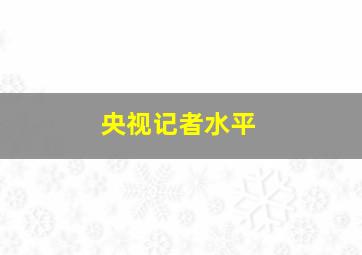 央视记者水平